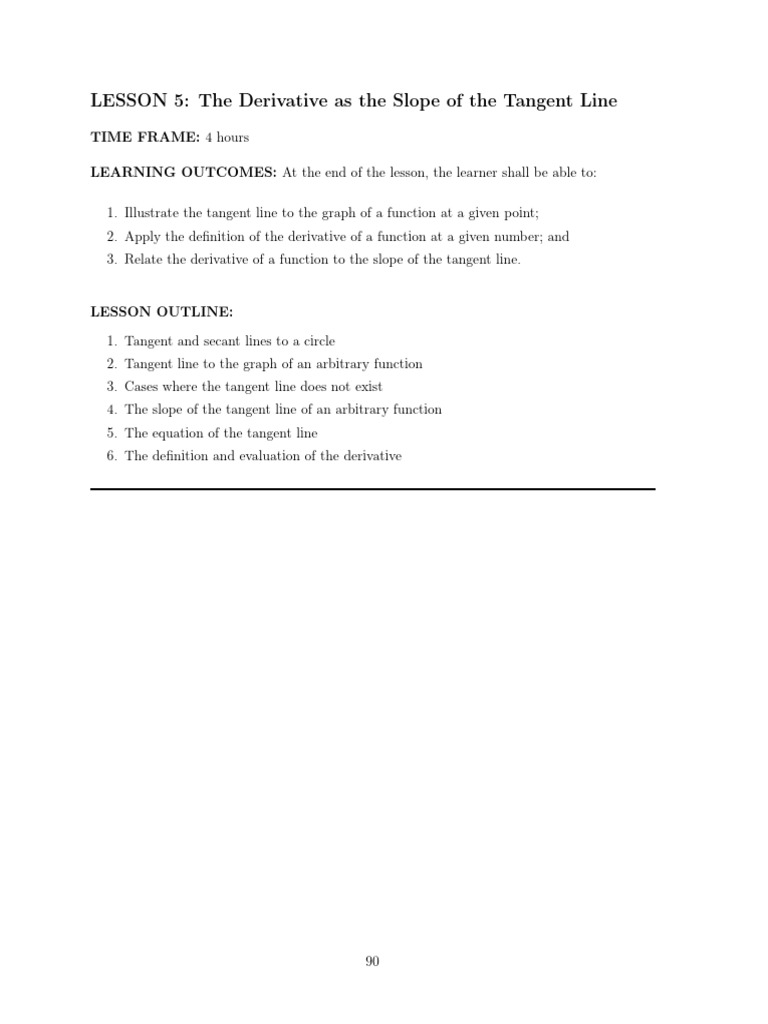 LESSON 5: The Derivative as the Slope of the Tangent Line

TIME FRAME: 4 hours

LEARNING OUTCOMES: At the end of the lesson, the learner shall be able to:

1. Illustrate the tangent line to the graph of a function at a given point;
2. Apply the definition of the derivative of a function at a given number; and
3. Relate the derivative of a function to the slope of the tangent line.

LESSON OUTLINE:

1. Tangent and secant lines to a circle
2. Tangent line to the graph of an arbitrary function
3. Cases where the tangent line does not exist
4. The slope of the tangent line of an arbitrary function
5. The equation of the tangent line
6. The definition and evaluation of the derivative

90